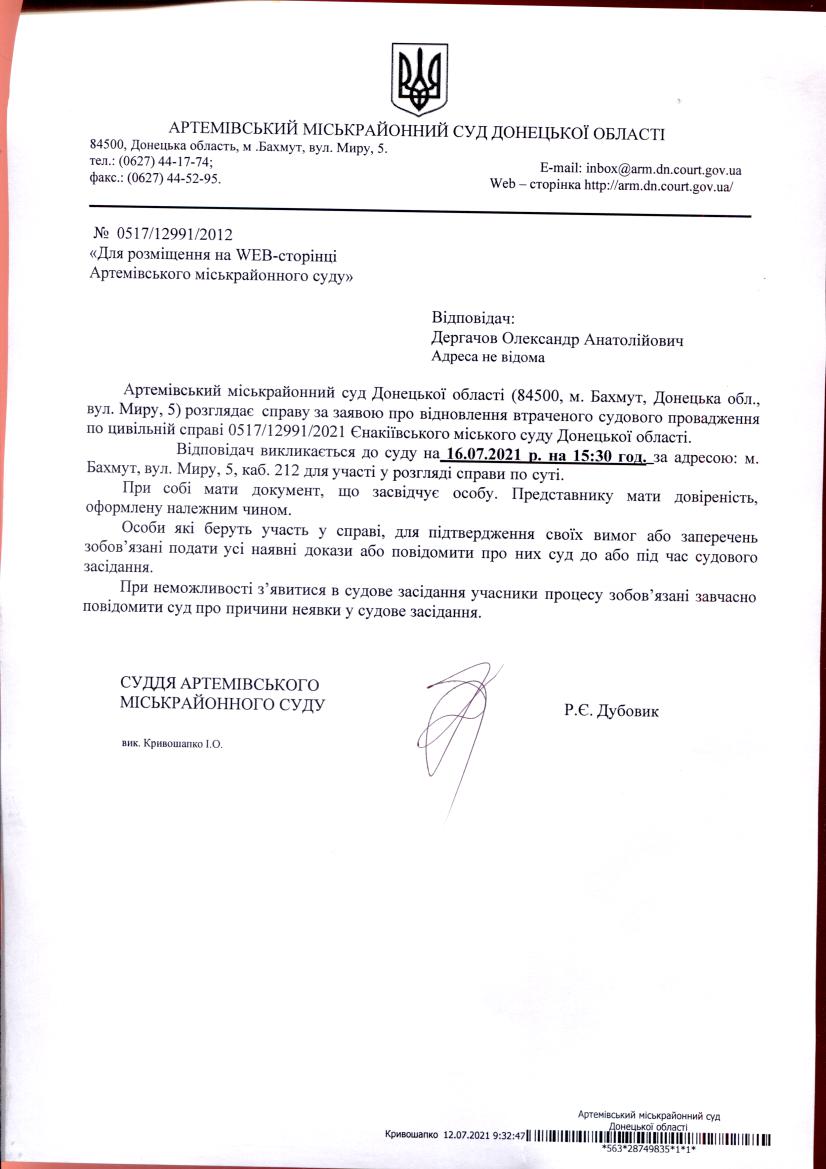 АРТЕМІВСЬКИЙ МІСЬКРАЙОННИЙ СУД ДОНЕЦЬКОЇ ОБЛАСТІ
84500, Донецька область, м .Бахмут, вул. Миру, 5.
тел.: (0627) 44-17-74;
факс.: (0627) 44-52-95.
E-mail: inbox@arm.dn.court.gov.ua
Web – сторінка http://arm.dn.court.gov.ua/

№ 0517/12991/2012
«Для розміщення на WEB-сторінці Артемівського міськрайонного суду»

Відповідач:
Дергачов Олександр Анатолійович
Адреса не відома

Артемівський міськрайонний суд Донецької області (84500, м. Бахмут, Донецька обл., вул. Миру, 5) розглядає справу за заявою про відновлення втраченого судового провадження по цивільній справі 0517/12991/2021 Єнакіївського міського суду Донецької області.

Відповідач викликається до суду на 16.07.2021 р. на 15:30 год. за адресою: м. Бахмут, вул. Миру, 5, каб. 212 для участі у розгляді справи по суті.

При собі мати документ, що засвідчує особу. Представнику мати довіреність, оформлену належним чином.

Особи які беруть участь у справі, для підтвердження своїх вимог або заперечень зобов'язані подати усі наявні докази або повідомити про них суд до або під час судового засідання.

При неможливості з'явитися в судове засідання учасники процесу зобов'язані завчасно повідомити суд про причини неявки у судове засідання.

СУДДЯ АРТЕМІВСЬКОГО
МІСЬКРАЙОННОГО СУДУ
Р.Є. Дубовик

вик. Кривошапко І.О.

Артемівський міськрайонний суд
Донецької області
Кривошапко 12.07.2021 9:32:47
*563*28749835*1*1*